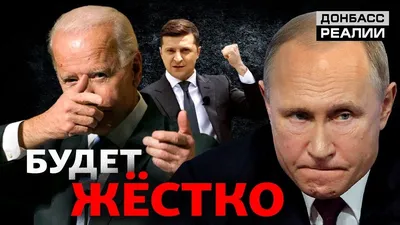 ДОНБАСС
РЕАЛИИ

БУДЕТ
ЖЁСТКО